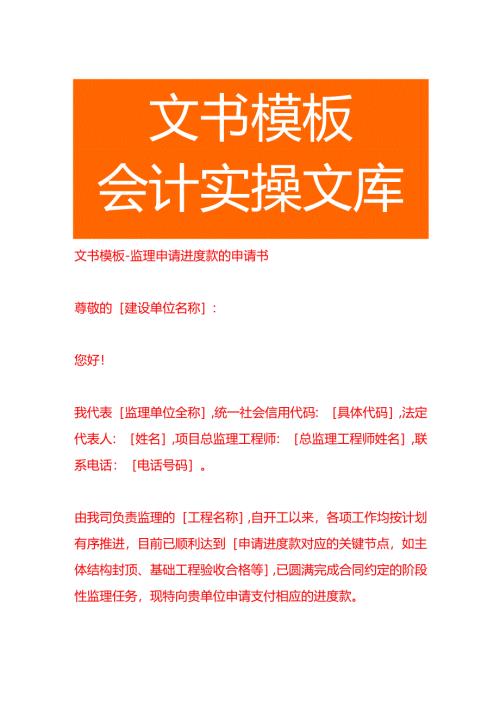 文书模板
会计实操文库

文书模板-监理申请进度款的申请书

尊敬的［建设单位名称］:

您好!

我代表［监理单位全称］,统一社会信用代码:［具体代码］,法定代表人:［姓名］,项目总监理工程师:［总监理工程师姓名］,联系电话:［电话号码］。

由我司负责监理的［工程名称］,自开工以来，各项工作均按计划有序推进，目前已顺利达到［申请进度款对应的关键节点，如主体结构封顶、基础工程验收合格等］,已圆满完成合同约定的阶段性监理任务，现特向贵单位申请支付相应的进度款。